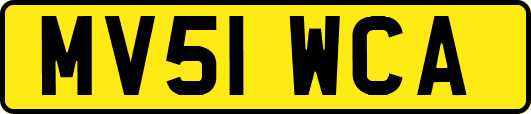 MV51 WCA